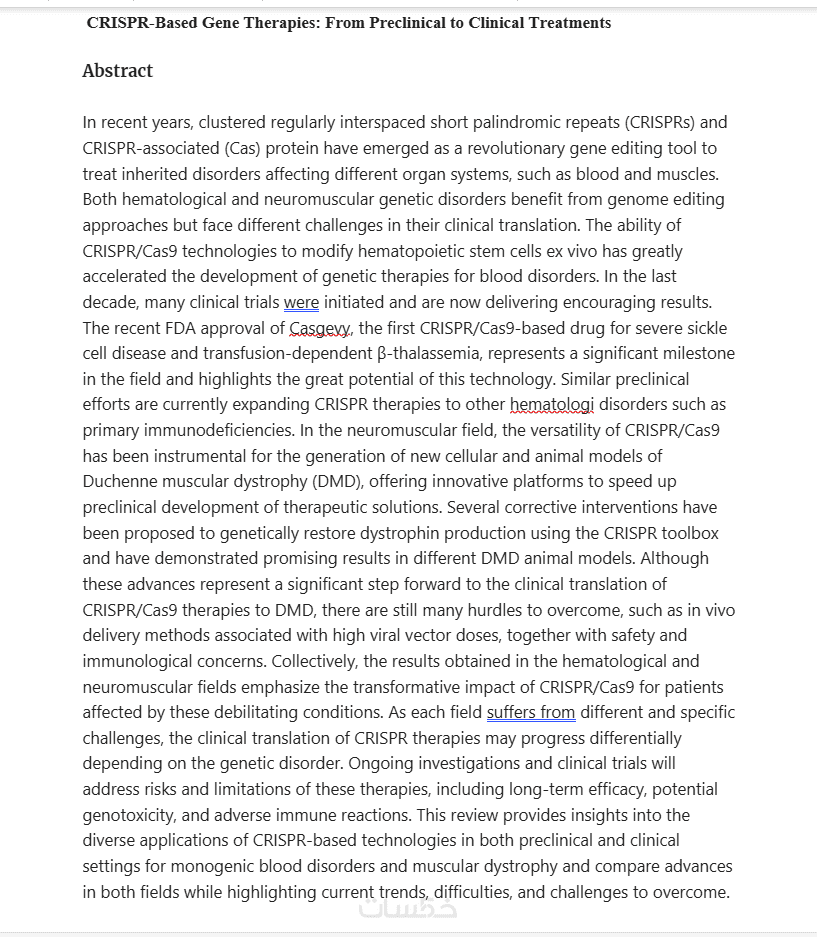 CRISPR-Based Gene Therapies: From Preclinical to Clinical Treatments

Abstract

In recent years, clustered regularly interspaced short palindromic repeats (CRISPRs) and CRISPR-associated (Cas) protein have emerged as a revolutionary gene editing tool to treat inherited disorders affecting different organ systems, such as blood and muscles. Both hematological and neuromuscular genetic disorders benefit from genome editing approaches but face different challenges in their clinical translation. The ability of CRISPR/Cas9 technologies to modify hematopoietic stem cells ex vivo has greatly accelerated the development of genetic therapies for blood disorders. In the last decade, many clinical trials were initiated and are now delivering encouraging results. The recent FDA approval of Casgevy, the first CRISPR/Cas9-based drug for severe sickle cell disease and transfusion-dependent β-thalassemia, represents a significant milestone in the field and highlights the great potential of this technology. Similar preclinical efforts are currently expanding CRISPR therapies to other hematologi disorders such as primary immunodeficiencies. In the neuromuscular field, the versatility of CRISPR/Cas9 has been instrumental for the generation of new cellular and animal models of Duchenne muscular dystrophy (DMD), offering innovative platforms to speed up preclinical development of therapeutic solutions. Several corrective interventions have been proposed to genetically restore dystrophin production using the CRISPR toolbox and have demonstrated promising results in different DMD animal models. Although these advances represent a significant step forward to the clinical translation of CRISPR/Cas9 therapies to DMD, there are still many hurdles to overcome, such as in vivo delivery methods associated with high viral vector doses, together with safety and immunological concerns. Collectively, the results obtained in the hematological and neuromuscular fields emphasize the transformative impact of CRISPR/Cas9 for patients affected by these debilitating conditions. As each field suffers from different and specific challenges, the clinical translation of CRISPR therapies may progress differentially depending on the genetic disorder. Ongoing investigations and clinical trials will address risks and limitations of these therapies, including long-term efficacy, potential genotoxicity, and adverse immune reactions. This review provides insights into the diverse applications of CRISPR-based technologies in both preclinical and clinical settings for monogenic blood disorders and muscular dystrophy and compare advances in both fields while highlighting current trends, difficulties, and challenges to overcome.

خمسات